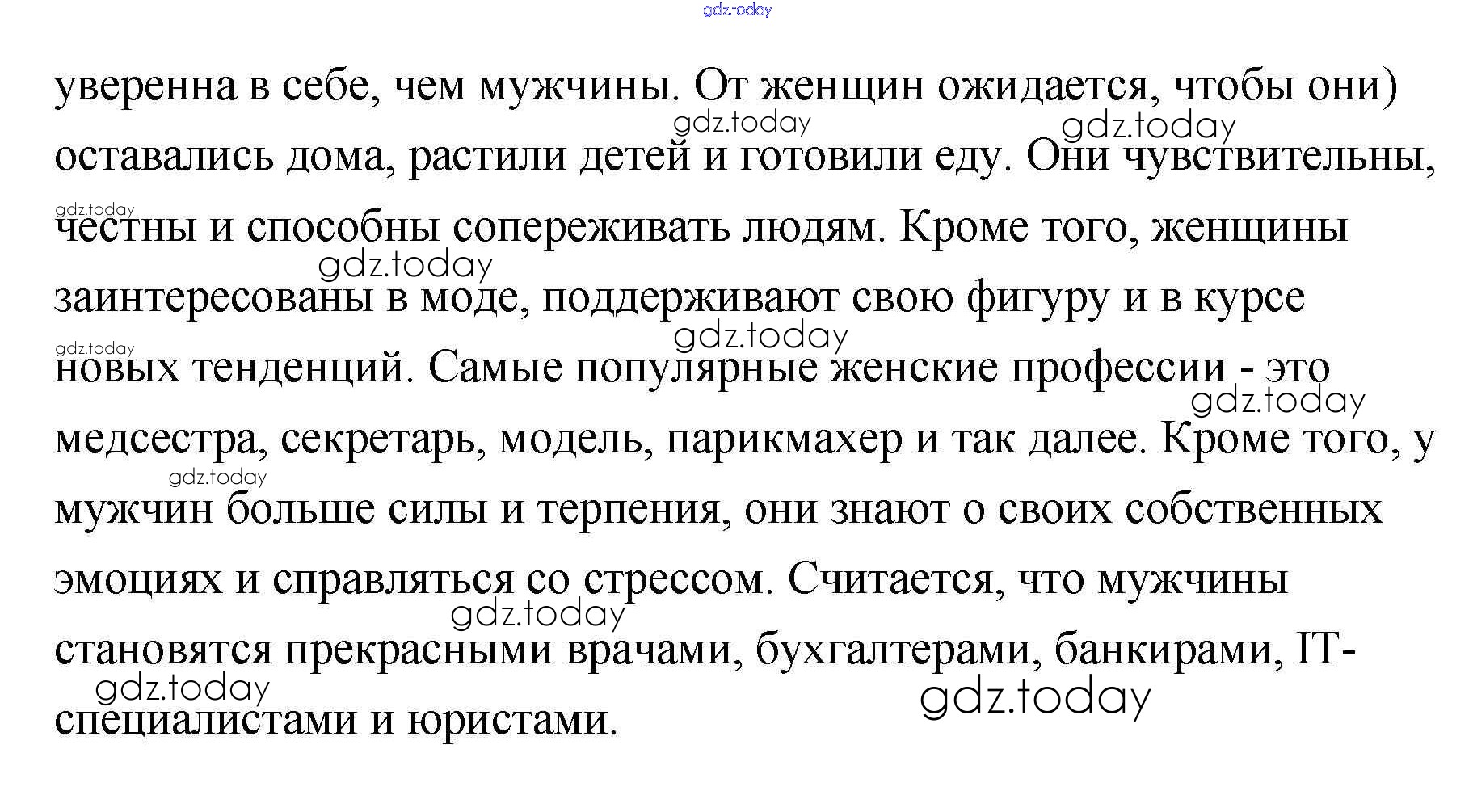 gdz.today

уверенна в себе, чем мужчины. От женщин ожидается, чтобы они) оставались дома, растили детей и готовили еду. Они чувствительны, честны и способны сопереживать людям. Кроме того, женщины заинтересованы в моде, поддерживают свою фигуру и в курсе новых тенденций. Самые популярные женские профессии - это медсестра, секретарь, модель, парикмахер и так далее. Кроме того, у мужчин больше силы и терпения, они знают о своих собственных эмоциях и справляться со стрессом. Считается, что мужчины становятся прекрасными врачами, бухгалтерами, банкирами, IT-специалистами и юристами.

gdz.today gdz.today gdz.today gdz.today gdz.today gdz.today gdz.today gdz.today gdz.today gdz.today gdz.today